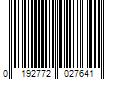 0 192772 027641